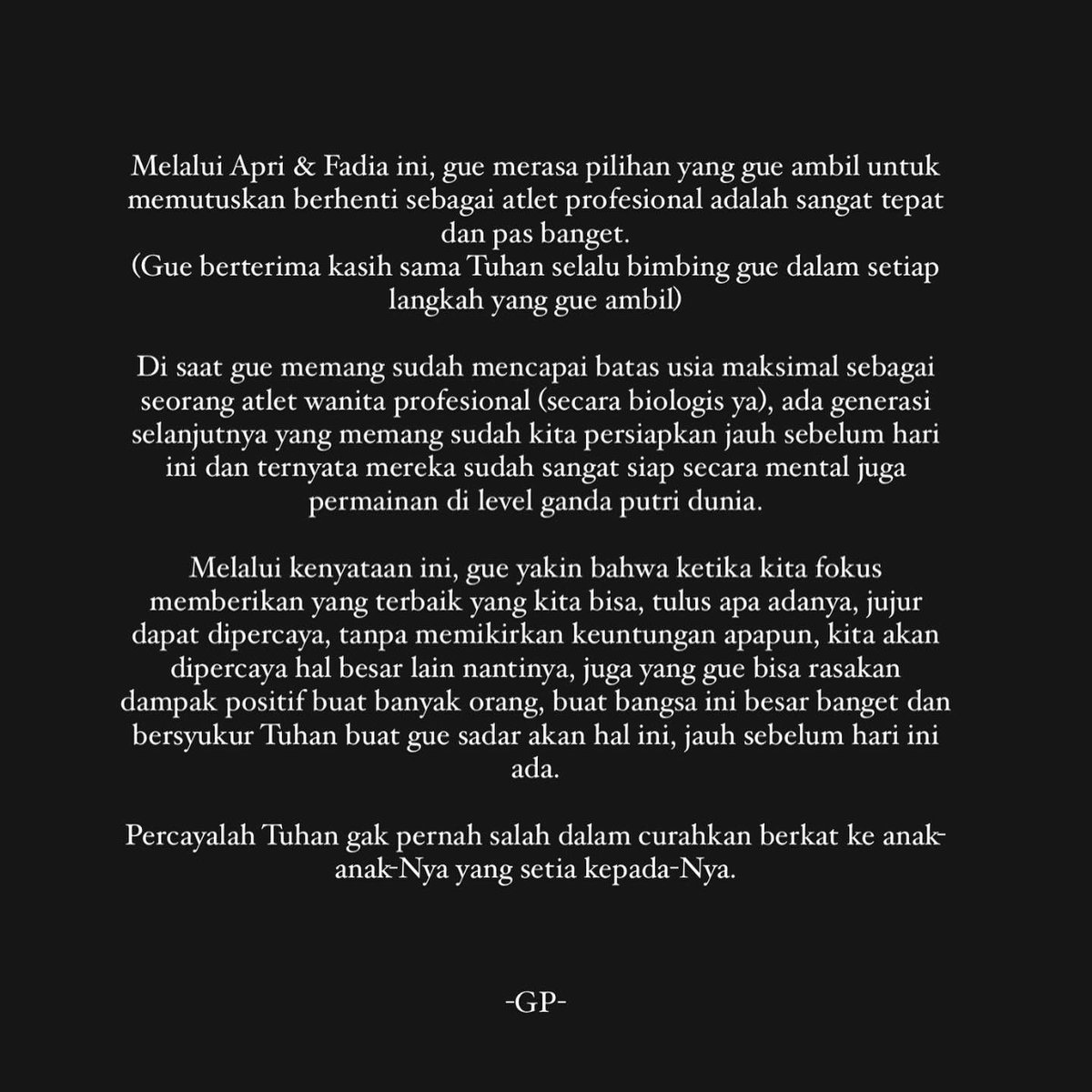 Melalui Apri & Fadia ini, gue merasa pilihan yang gue ambil untuk memutuskan berhenti sebagai atlet profesional adalah sangat tepat dan pas banget.
(Gue berterima kasih sama Tuhan selalu bimbing gue dalam setiap langkah yang gue ambil)

Di saat gue memang sudah mencapai batas usia maksimal sebagai seorang atlet wanita profesional (secara biologis ya), ada generasi selanjutnya yang memang sudah kita persiapkan jauh sebelum hari ini dan ternyata mereka sudah sangat siap secara mental juga permainan di level ganda putri dunia.

Melalui kenyataan ini, gue yakin bahwa ketika kita fokus memberikan yang terbaik yang kita bisa, tulus apa adanya, jujur dapat dipercaya, tanpa memikirkan keuntungan apapun, kita akan dipercaya hal besar lain nantinya, juga yang gue bisa rasakan dampak positif buat banyak orang, buat bangsa ini besar banget dan bersyukur Tuhan buat gue sadar akan hal ini, jauh sebelum hari ini ada.

Percayalah Tuhan gak pernah salah dalam curahkan berkat ke anak-anak-Nya yang setia kepada-Nya.

-GP-